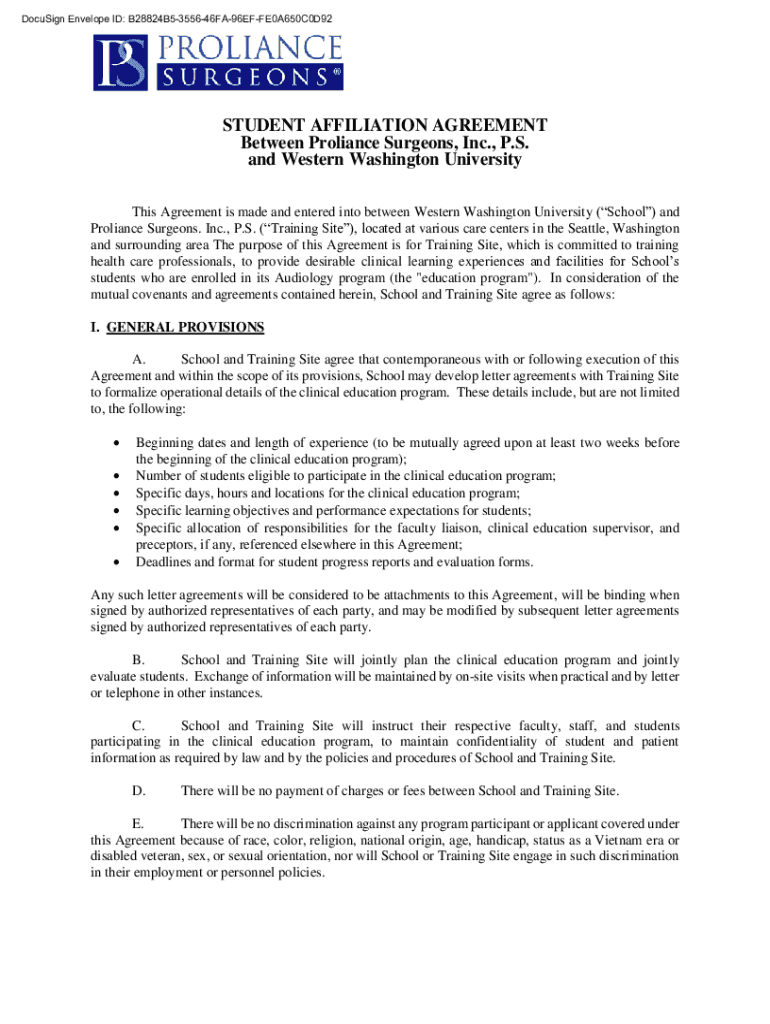 DocuSign Envelope ID: B28824B5-3556-46FA-96EF-FE0A650C0D92

PS PROLIANCE SURGEONS®

STUDENT AFFILIATION AGREEMENT
Between Proliance Surgeons, Inc., P.S.
and Western Washington University

This Agreement is made and entered into between Western Washington University (“School”) and Proliance Surgeons. Inc., P.S. (“Training Site”), located at various care centers in the Seattle, Washington and surrounding area The purpose of this Agreement is for Training Site, which is committed to training health care professionals, to provide desirable clinical learning experiences and facilities for School’s students who are enrolled in its Audiology program (the "education program"). In consideration of the mutual covenants and agreements contained herein, School and Training Site agree as follows:

I. GENERAL PROVISIONS

A. School and Training Site agree that contemporaneous with or following execution of this Agreement and within the scope of its provisions, School may develop letter agreements with Training Site to formalize operational details of the clinical education program. These details include, but are not limited to, the following:

• Beginning dates and length of experience (to be mutually agreed upon at least two weeks before the beginning of the clinical education program);
• Number of students eligible to participate in the clinical education program;
• Specific days, hours and locations for the clinical education program;
• Specific learning objectives and performance expectations for students;
• Specific allocation of responsibilities for the faculty liaison, clinical education supervisor, and preceptors, if any, referenced elsewhere in this Agreement;
• Deadlines and format for student progress reports and evaluation forms.

Any such letter agreements will be considered to be attachments to this Agreement, will be binding when signed by authorized representatives of each party, and may be modified by subsequent letter agreements signed by authorized representatives of each party.

B. School and Training Site will jointly plan the clinical education program and jointly evaluate students. Exchange of information will be maintained by on-site visits when practical and by letter or telephone in other instances.

C. School and Training Site will instruct their respective faculty, staff, and students participating in the clinical education program, to maintain confidentiality of student and patient information as required by law and by the policies and procedures of School and Training Site.

D. There will be no payment of charges or fees between School and Training Site.

E. There will be no discrimination against any program participant or applicant covered under this Agreement because of race, color, religion, national origin, age, handicap, status as a Vietnam era or disabled veteran, sex, or sexual orientation, nor will School or Training Site engage in such discrimination in their employment or personnel policies.